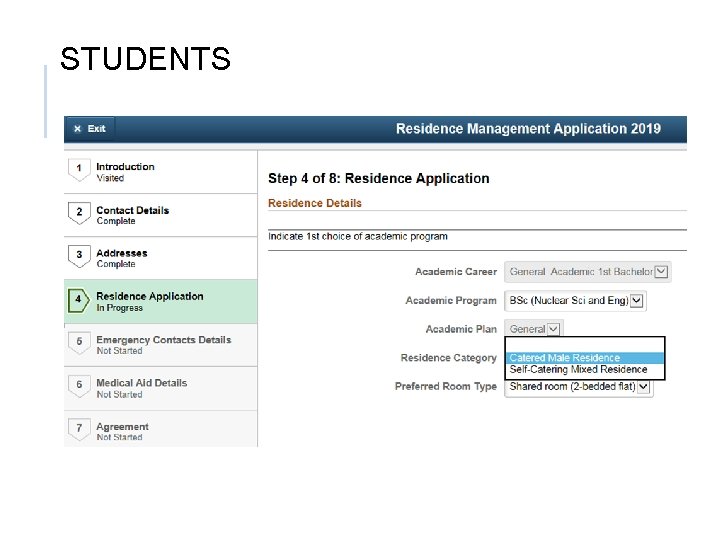 STUDENTS

× Exit

Residence Management Application 2019

1 Introduction
Visited

2 Contact Details
Complete

3 Addresses
Complete

4 Residence Application
In Progress

5 Emergency Contacts Details
Not Started

6 Medical Aid Details
Not Started

7 Agreement
Not Started

Step 4 of 8: Residence Application

Residence Details

Indicate 1st choice of academic program

Academic Career General Academic 1st Bachelor

Academic Program BSc (Nuclear Sci and Eng)

Academic Plan General

Residence Category Catered Male Residence
Self-Catering Mixed Residence

Preferred Room Type Shared room (2-bedded flat)